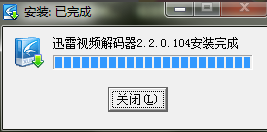 安装: 已完成

迅雷视频解码器2.2.0.104安装完成

关闭(L)